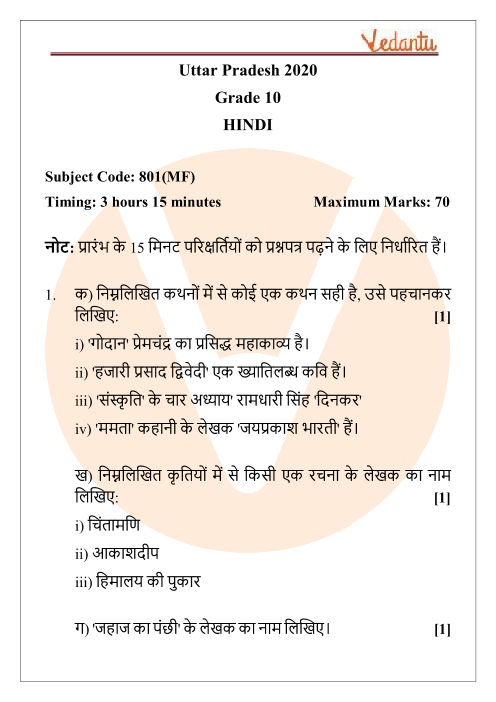 Vedantu

Uttar Pradesh 2020

Grade 10

HINDI

Subject Code: 801(MF)

Timing: 3 hours 15 minutes Maximum Marks: 70

नोट: प्रारंभ के 15 मिनट परिक्षर्तियों को प्रश्नपत्र पढ़ने के लिए निर्धारित हैं।

1. क) निम्नलिखित कथनों में से कोई एक कथन सही है, उसे पहचानकर लिखिए: [1]

i) 'गोदान' प्रेमचंद्र का प्रसिद्ध महाकाव्य है।

ii) 'हजारी प्रसाद द्विवेदी' एक ख्यातिलब्ध कवि हैं।

iii) 'संस्कृति' के चार अध्याय' रामधारी सिंह 'दिनकर'

iv) 'ममता' कहानी के लेखक 'जयप्रकाश भारती' हैं।

ख) निम्नलिखित कृतियों में से किसी एक रचना के लेखक का नाम लिखिए: [1]

i) चिंतामणि

ii) आकाशदीप

iii) हिमालय की पुकार

ग) 'जहाज का पंछी' के लेखक का नाम लिखिए। [1]